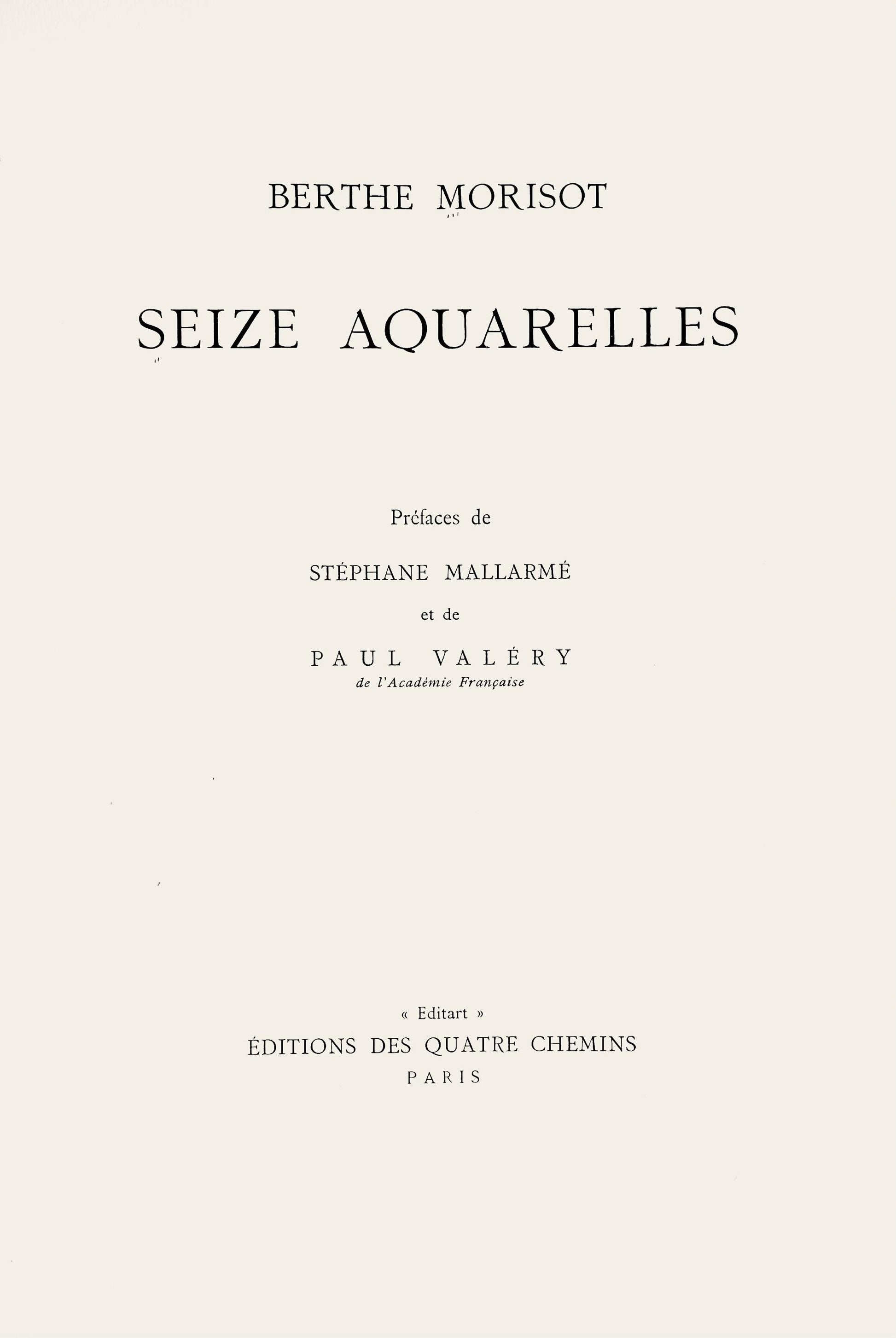 BERTHE MORISOT

SEIZE AQUARELLES

Préfaces de

STÉPHANE MALLARMÉ

et de

PAUL VALÉRY
de l'Académie Française

« Editart »
ÉDITIONS DES QUATRE CHEMINS
PARIS